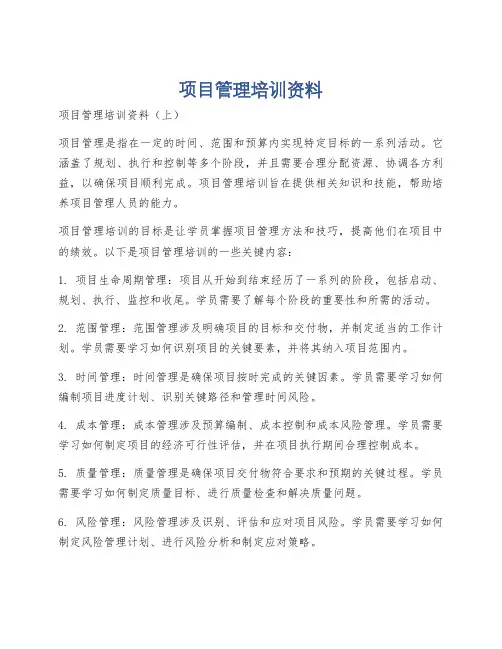 项目管理培训资料

项目管理培训资料（上）

项目管理是指在一定的时间、范围和预算内实现特定目标的一系列活动。它涵盖了规划、执行和控制等多个阶段，并且需要合理分配资源、协调各方利益，以确保项目顺利完成。项目管理培训旨在提供相关知识和技能，帮助培养项目管理人员的能力。

项目管理培训的目标是让学员掌握项目管理方法和技巧，提高他们在项目中的绩效。以下是项目管理培训的一些关键内容：

1. 项目生命周期管理：项目从开始到结束经历了一系列的阶段，包括启动、规划、执行、监控和收尾。学员需要了解每个阶段的重要性和所需的活动。

2. 范围管理：范围管理涉及明确项目的目标和交付物，并制定适当的工作计划。学员需要学习如何识别项目的关键要素，并将其纳入项目范围内。

3. 时间管理：时间管理是确保项目按时完成的关键因素。学员需要学习如何编制项目进度计划、识别关键路径和管理时间风险。

4. 成本管理：成本管理涉及预算编制、成本控制和成本风险管理。学员需要学习如何制定项目的经济可行性评估，并在项目执行期间合理控制成本。

5. 质量管理：质量管理是确保项目交付物符合要求和预期的关键过程。学员需要学习如何制定质量目标、进行质量检查和解决质量问题。

6. 风险管理：风险管理涉及识别、评估和应对项目风险。学员需要学习如何制定风险管理计划、进行风险分析和制定应对策略。